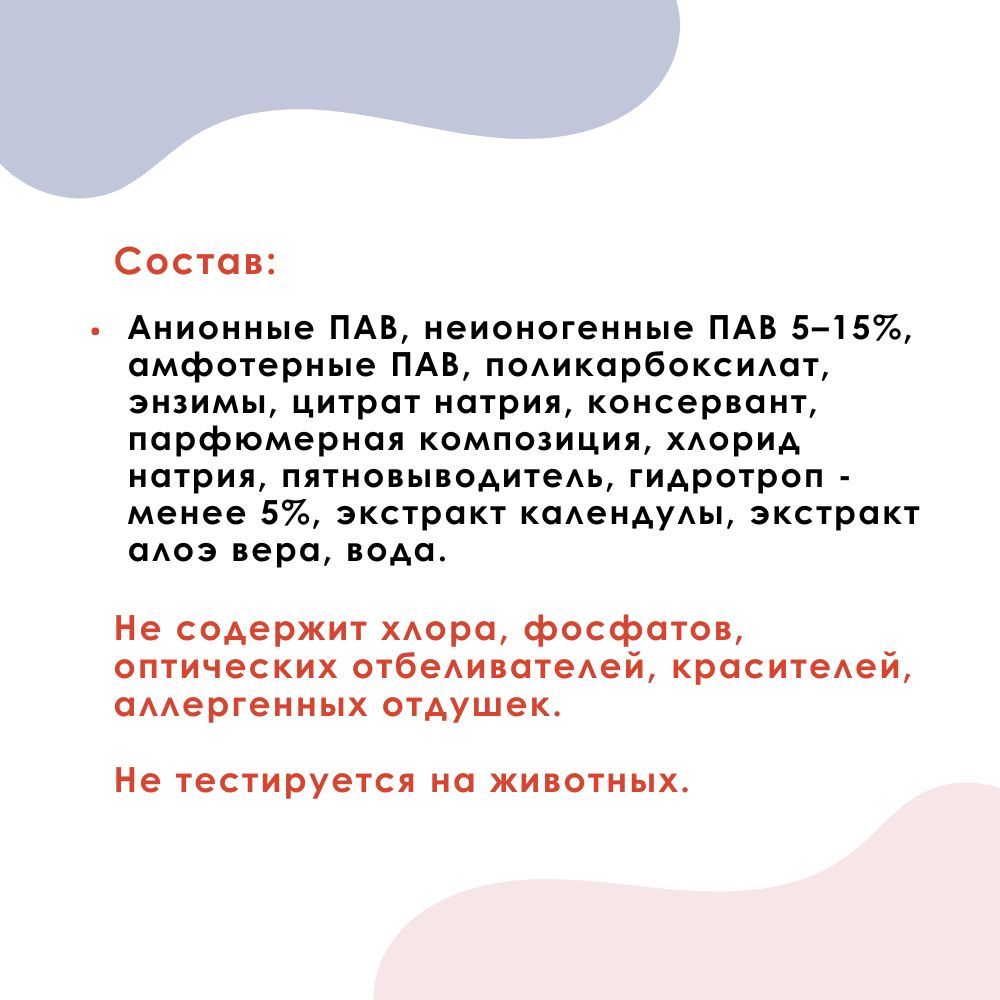 Состав:

• Анионные ПАВ, неионогенные ПАВ 5–15%, амфотерные ПАВ, поликарбоксилат, энзимы, цитрат натрия, консервант, парфюмерная композиция, хлорид натрия, пятновыводитель, гидротроп - менее 5%, экстракт календулы, экстракт алоэ вера, вода.

Не содержит хлора, фосфатов, оптических отбеливателей, красителей, аллергенных отдушек.

Не тестируется на животных.